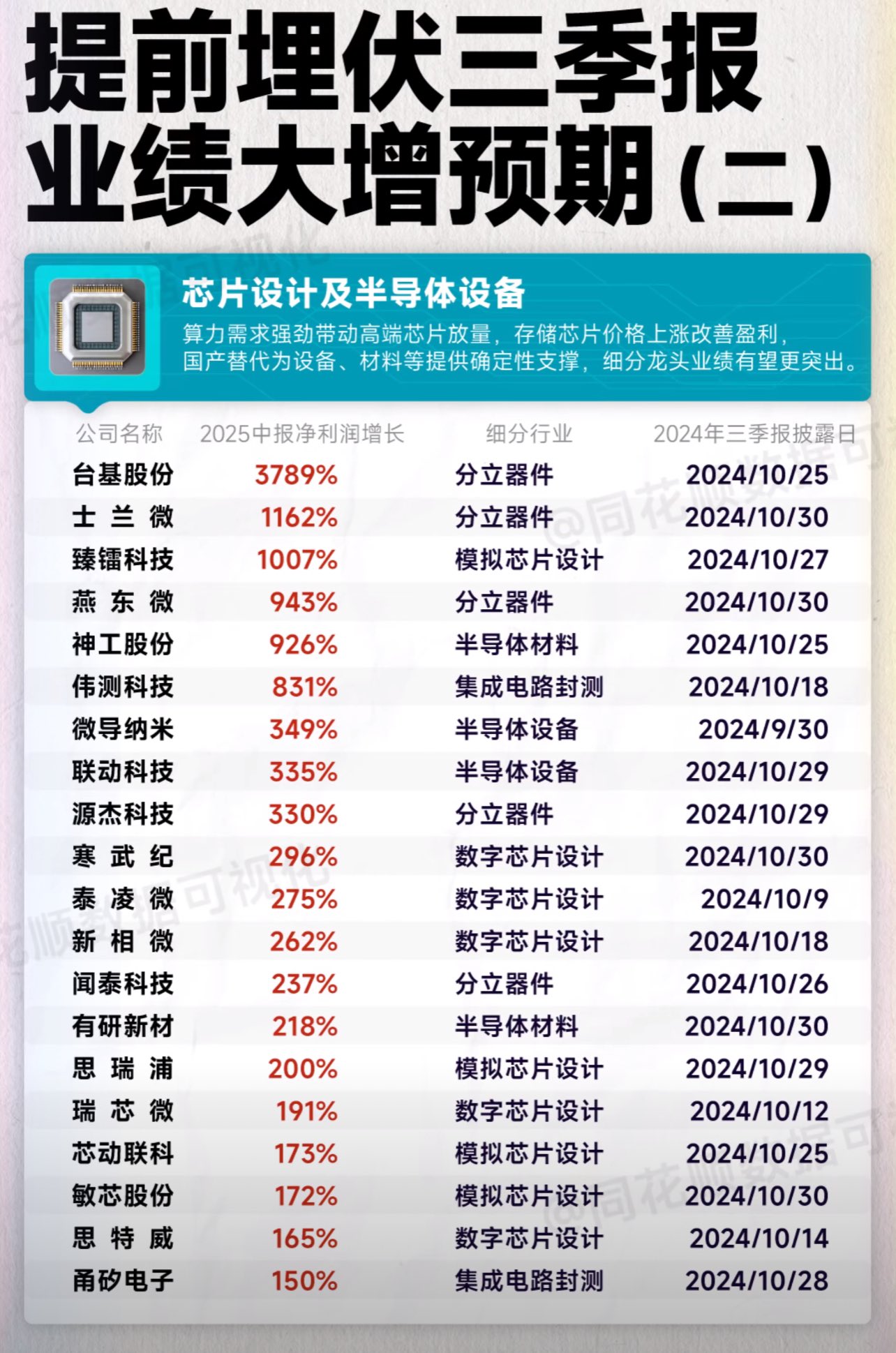 提前埋伏三季报
业绩大增预期（二）

芯片设计及半导体设备

算力需求强劲带动高端芯片放量，存储芯片价格上涨改善盈利，国产替代为设备、材料等提供确定性支撑，细分龙头业绩有望更突出。

| 公司名称 | 2025中报净利润增长 | 细分行业 | 2024年三季报披露日 |
|---|---|---|---|
| 台基股份 | 3789% | 分立器件 | 2024/10/25 |
| 士兰微 | 1162% | 分立器件 | 2024/10/30 |
| 臻镭科技 | 1007% | 模拟芯片设计 | 2024/10/27 |
| 燕东微 | 943% | 分立器件 | 2024/10/30 |
| 神工股份 | 926% | 半导体材料 | 2024/10/25 |
| 伟测科技 | 831% | 集成电路封测 | 2024/10/18 |
| 微导纳米 | 349% | 半导体设备 | 2024/9/30 |
| 联动科技 | 335% | 半导体设备 | 2024/10/29 |
| 源杰科技 | 330% | 分立器件 | 2024/10/29 |
| 寒武纪 | 296% | 数字芯片设计 | 2024/10/30 |
| 泰凌微 | 275% | 数字芯片设计 | 2024/10/9 |
| 新相微 | 262% | 数字芯片设计 | 2024/10/18 |
| 闻泰科技 | 237% | 分立器件 | 2024/10/26 |
| 有研新材 | 218% | 半导体材料 | 2024/10/30 |
| 思瑞浦 | 200% | 模拟芯片设计 | 2024/10/29 |
| 瑞芯微 | 191% | 数字芯片设计 | 2024/10/12 |
| 芯动联科 | 173% | 模拟芯片设计 | 2024/10/25 |
| 敏芯股份 | 172% | 模拟芯片设计 | 2024/10/30 |
| 思特威 | 165% | 数字芯片设计 | 2024/10/14 |
| 甬矽电子 | 150% | 集成电路封测 | 2024/10/28 |

@同花顺数据可视化